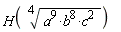 $H\left(\sqrt[4]{a^9 \cdot b^8 \cdot c^2}\right)$